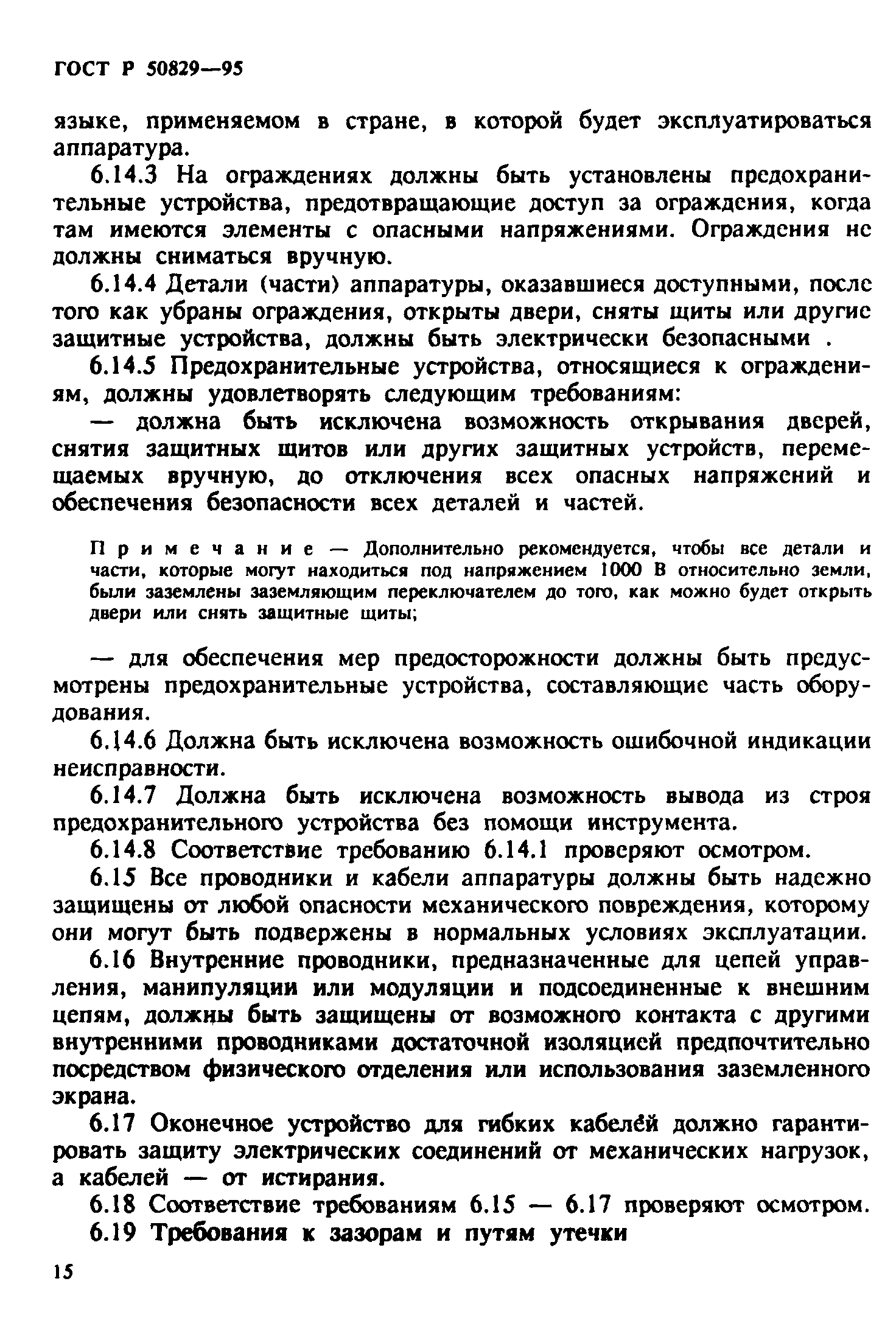 ГОСТ Р 50829—95

языке, применяемом в стране, в которой будет эксплуатироваться аппаратура.

6.14.3 На ограждениях должны быть установлены предохранительные устройства, предотвращающие доступ за ограждения, когда там имеются элементы с опасными напряжениями. Ограждения не должны сниматься вручную.

6.14.4 Детали (части) аппаратуры, оказавшиеся доступными, после того как убраны ограждения, открыты двери, сняты щиты или другие защитные устройства, должны быть электрически безопасными .

6.14.5 Предохранительные устройства, относящиеся к ограждениям, должны удовлетворять следующим требованиям:

— должна быть исключена возможность открывания дверей, снятия защитных щитов или других защитных устройств, перемещаемых вручную, до отключения всех опасных напряжений и обеспечения безопасности всех деталей и частей.

Примечание — Дополнительно рекомендуется, чтобы все детали и части, которые могут находиться под напряжением 1000 В относительно земли, были заземлены заземляющим переключателем до того, как можно будет открыть двери или снять защитные щиты;

— для обеспечения мер предосторожности должны быть предусмотрены предохранительные устройства, составляющие часть оборудования.

6.14.6 Должна быть исключена возможность ошибочной индикации неисправности.

6.14.7 Должна быть исключена возможность вывода из строя предохранительного устройства без помощи инструмента.

6.14.8 Соответствие требованию 6.14.1 проверяют осмотром.

6.15 Все проводники и кабели аппаратуры должны быть надежно защищены от любой опасности механического повреждения, которому они могут быть подвержены в нормальных условиях эксплуатации.

6.16 Внутренние проводники, предназначенные для цепей управления, манипуляции или модуляции и подсоединенные к внешним цепям, должны быть защищены от возможного контакта с другими внутренними проводниками достаточной изоляцией предпочтительно посредством физического отделения или использования заземленного экрана.

6.17 Оконечное устройство для гибких кабелей должно гарантировать защиту электрических соединений от механических нагрузок, а кабелей — от истирания.

6.18 Соответствие требованиям 6.15 — 6.17 проверяют осмотром.

6.19 Требования к зазорам и путям утечки

15